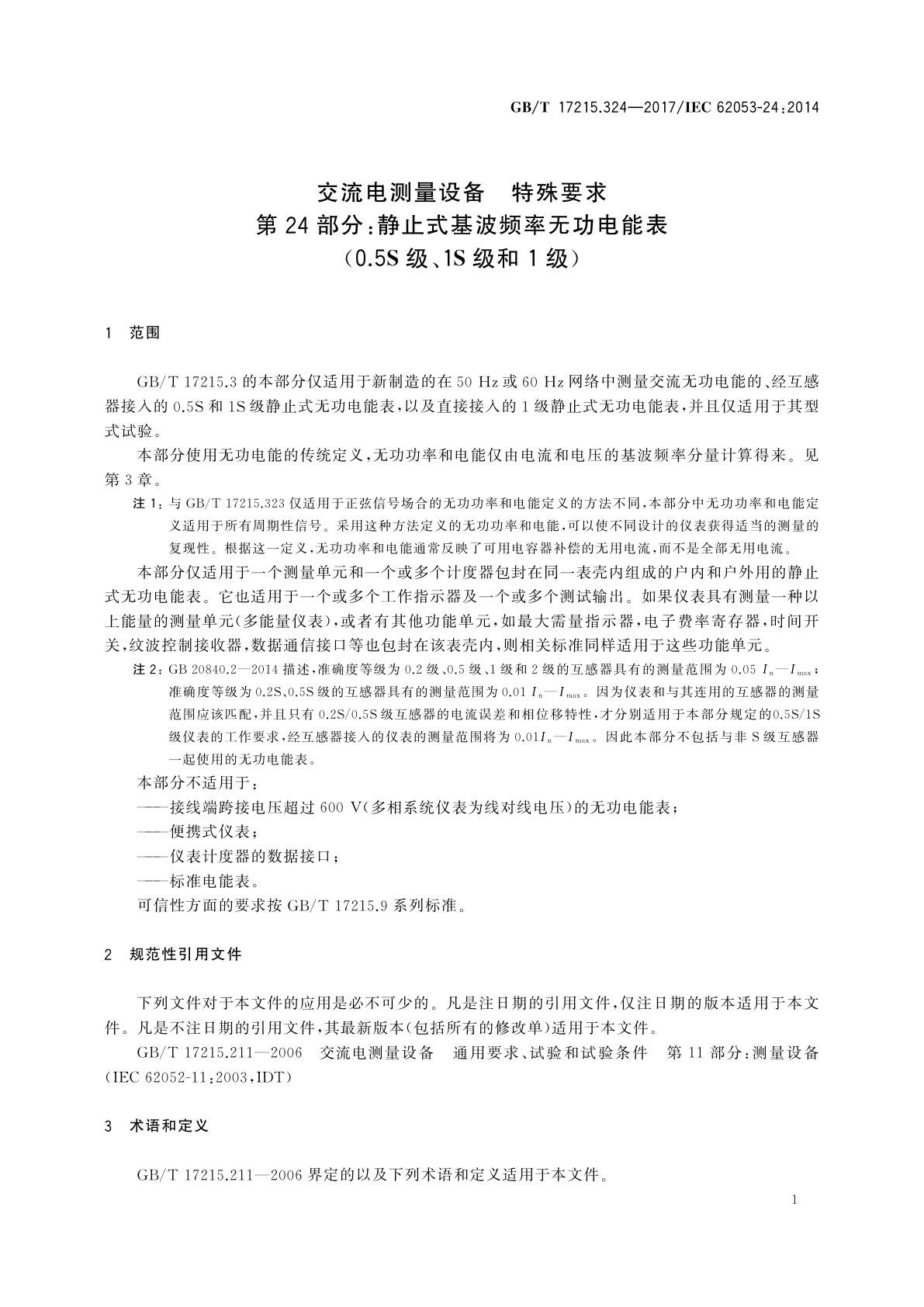 GB/T 17215.324—2017/IEC 62053-24:2014

交流电测量设备　特殊要求
第 24 部分:静止式基波频率无功电能表
(0.5S 级、1S 级和 1 级)

1　范围

GB/T 17215.3 的本部分仅适用于新制造的在 50 Hz 或 60 Hz 网络中测量交流无功电能的、经互感器接入的 0.5S 和 1S 级静止式无功电能表,以及直接接入的 1 级静止式无功电能表,并且仅适用于其型式试验。

本部分使用无功电能的传统定义,无功功率和电能仅由电流和电压的基波频率分量计算得来。见第 3 章。

注 1:与 GB/T 17215.323 仅适用于正弦信号场合的无功功率和电能定义的方法不同,本部分中无功功率和电能定义适用于所有周期性信号。采用这种方法定义的无功功率和电能,可以使不同设计的仪表获得适当的测量的复现性。根据这一定义,无功功率和电能通常反映了可用电容器补偿的无用电流,而不是全部无用电流。

本部分仅适用于一个测量单元和一个或多个计度器包封在同一表壳内组成的户内和户外用的静止式无功电能表。它也适用于一个或多个工作指示器及一个或多个测试输出。如果仪表具有测量一种以上能量的测量单元(多能量仪表),或者有其他功能单元,如最大需量指示器,电子费率寄存器,时间开关,纹波控制接收器,数据通信接口等也包封在该表壳内,则相关标准同样适用于这些功能单元。

注 2:GB 20840.2—2014 描述,准确度等级为 0.2 级、0.5 级、1 级和 2 级的互感器具有的测量范围为 0.05 $I_n$—$I_{max}$;准确度等级为 0.2S、0.5S 级的互感器具有的测量范围为 0.01 $I_n$—$I_{max}$。因为仪表和与其连用的互感器的测量范围应该匹配,并且只有 0.2S/0.5S 级互感器的电流误差和相位移特性,才分别适用于本部分规定的0.5S/1S 级仪表的工作要求,经互感器接入的仪表的测量范围将为 0.01$I_n$—$I_{max}$。因此本部分不包括与非 S 级互感器一起使用的无功电能表。

本部分不适用于:
——接线端跨接电压超过 600 V(多相系统仪表为线对线电压)的无功电能表;
——便携式仪表;
——仪表计度器的数据接口;
——标准电能表。
可信性方面的要求按 GB/T 17215.9 系列标准。

2　规范性引用文件

下列文件对于本文件的应用是必不可少的。凡是注日期的引用文件,仅注日期的版本适用于本文件。凡是不注日期的引用文件,其最新版本(包括所有的修改单)适用于本文件。

GB/T 17215.211—2006　交流电测量设备　通用要求、试验和试验条件　第 11 部分:测量设备(IEC 62052-11:2003,IDT)

3　术语和定义

GB/T 17215.211—2006 界定的以及下列术语和定义适用于本文件。

1